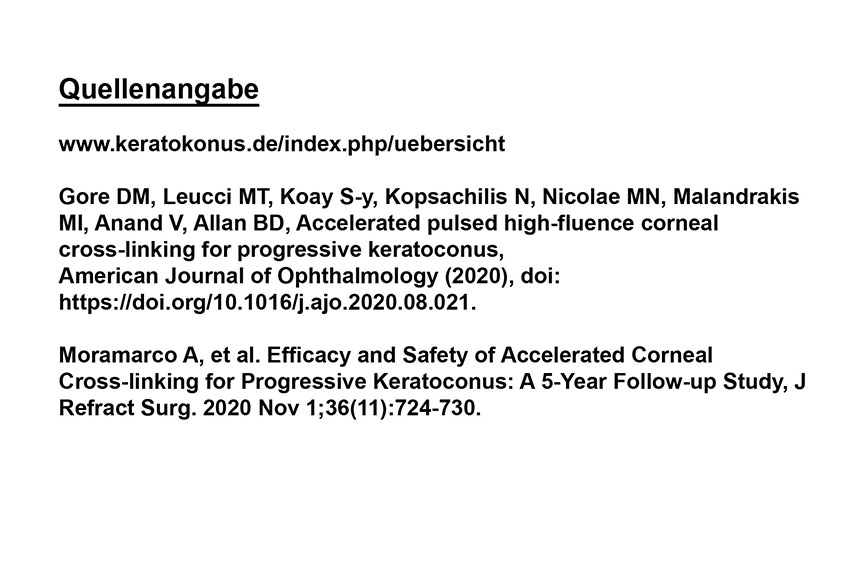 Quellenangabe

www.keratokonus.de/index.php/uebersicht

Gore DM, Leucci MT, Koay S-y, Kopsachilis N, Nicolae MN, Malandrakis MI, Anand V, Allan BD, Accelerated pulsed high-fluence corneal cross-linking for progressive keratoconus,
American Journal of Ophthalmology (2020), doi:
https://doi.org/10.1016/j.ajo.2020.08.021.

Moramarco A, et al. Efficacy and Safety of Accelerated Corneal Cross-linking for Progressive Keratoconus: A 5-Year Follow-up Study, J Refract Surg. 2020 Nov 1;36(11):724-730.